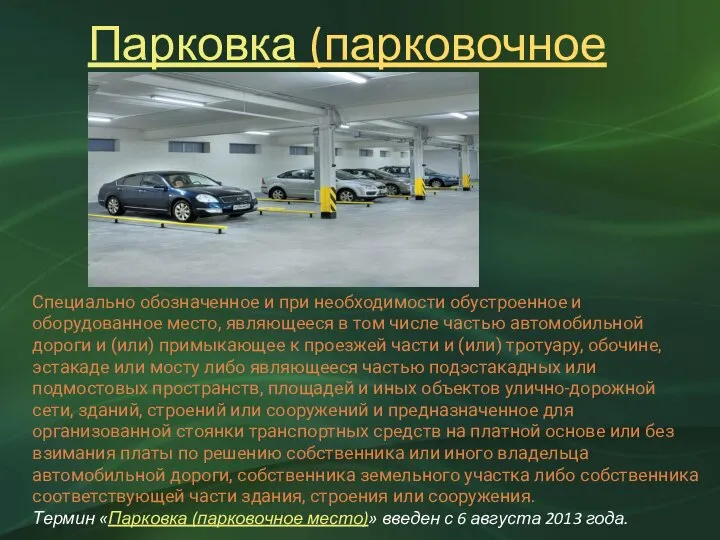 Парковка (парковочное

Специально обозначенное и при необходимости обустроенное и оборудованное место, являющееся в том числе частью автомобильной дороги и (или) примыкающее к проезжей части и (или) тротуару, обочине, эстакаде или мосту либо являющееся частью подэстакадных или подмостовых пространств, площадей и иных объектов улично-дорожной сети, зданий, строений или сооружений и предназначенное для организованной стоянки транспортных средств на платной основе или без взимания платы по решению собственника или иного владельца автомобильной дороги, собственника земельного участка либо собственника соответствующей части здания, строения или сооружения.

Термин «Парковка (парковочное место)» введен с 6 августа 2013 года.